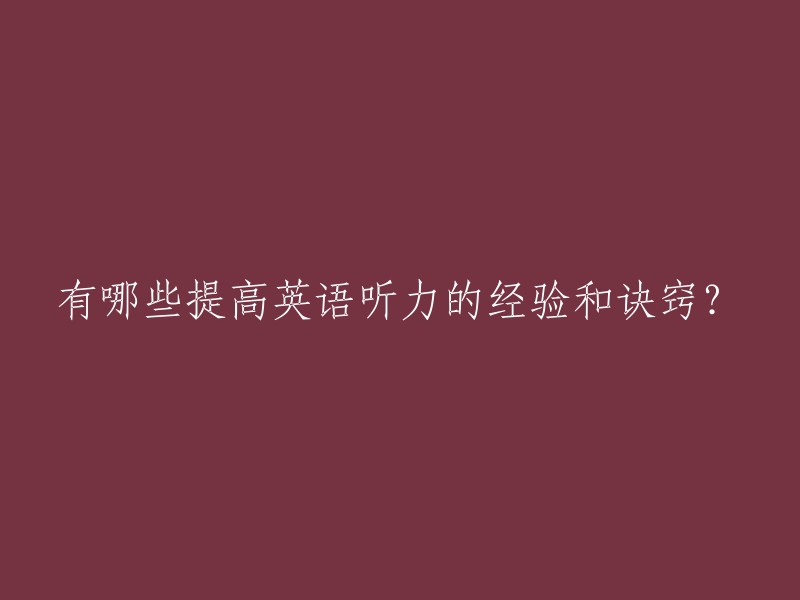 有哪些提高英语听力的经验和诀窍？